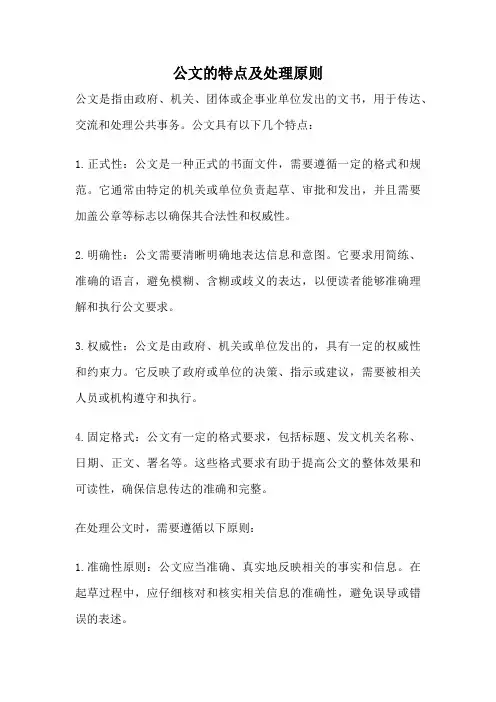 公文的特点及处理原则

公文是指由政府、机关、团体或企事业单位发出的文书，用于传达、交流和处理公共事务。公文具有以下几个特点：

1.正式性：公文是一种正式的书面文件，需要遵循一定的格式和规范。它通常由特定的机关或单位负责起草、审批和发出，并且需要加盖公章等标志以确保其合法性和权威性。

2.明确性：公文需要清晰明确地表达信息和意图。它要求用简练、准确的语言，避免模糊、含糊或歧义的表达，以便读者能够准确理解和执行公文要求。

3.权威性：公文是由政府、机关或单位发出的，具有一定的权威性和约束力。它反映了政府或单位的决策、指示或建议，需要被相关人员或机构遵守和执行。

4.固定格式：公文有一定的格式要求，包括标题、发文机关名称、日期、正文、署名等。这些格式要求有助于提高公文的整体效果和可读性，确保信息传达的准确和完整。

在处理公文时，需要遵循以下原则：

1.准确性原则：公文应当准确、真实地反映相关的事实和信息。在起草过程中，应仔细核对和核实相关信息的准确性，避免误导或错误的表述。